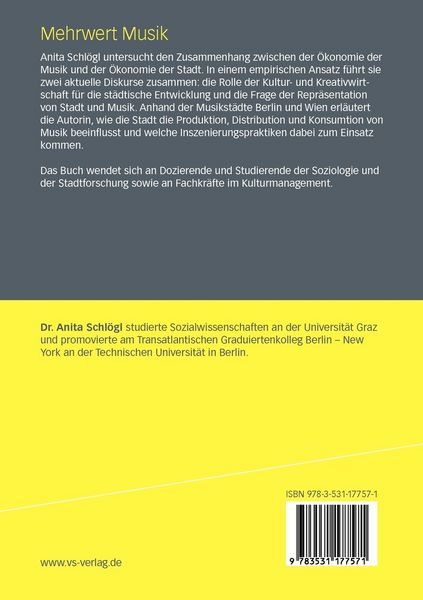 Mehrwert Musik

Anita Schlögl untersucht den Zusammenhang zwischen der Ökonomie der Musik und der Ökonomie der Stadt. In einem empirischen Ansatz führt sie zwei aktuelle Diskurse zusammen: die Rolle der Kultur- und Kreativwirtschaft für die städtische Entwicklung und die Frage der Repräsentation von Stadt und Musik. Anhand der Musikstädte Berlin und Wien erläutert die Autorin, wie die Stadt die Produktion, Distribution und Konsumtion von Musik beeinflusst und welche Inszenierungspraktiken dabei zum Einsatz kommen.

Das Buch wendet sich an Dozierende und Studierende der Soziologie und der Stadtforschung sowie an Fachkräfte im Kulturmanagement.

Dr. Anita Schlögl studierte Sozialwissenschaften an der Universität Graz und promovierte am Transatlantischen Graduiertenkolleg Berlin – New York an der Technischen Universität in Berlin.

ISBN 978-3-531-17757-1

9 783531 177571

www.vs-verlag.de